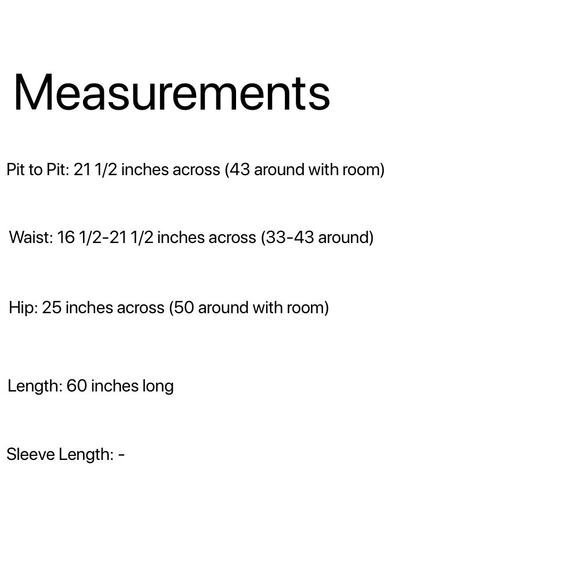 Measurements

Pit to Pit: 21 1/2 inches across (43 around with room)

Waist: 16 1/2-21 1/2 inches across (33-43 around)

Hip: 25 inches across (50 around with room)

Length: 60 inches long

Sleeve Length: -